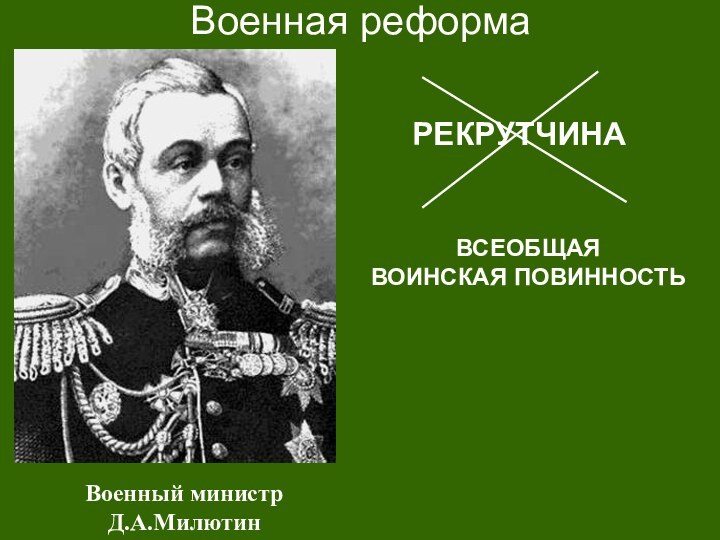 Военная реформа

РЕКРУТЧИНА

ВСЕОБЩАЯ
ВОИНСКАЯ ПОВИННОСТЬ

Военный министр
Д.А.Милютин